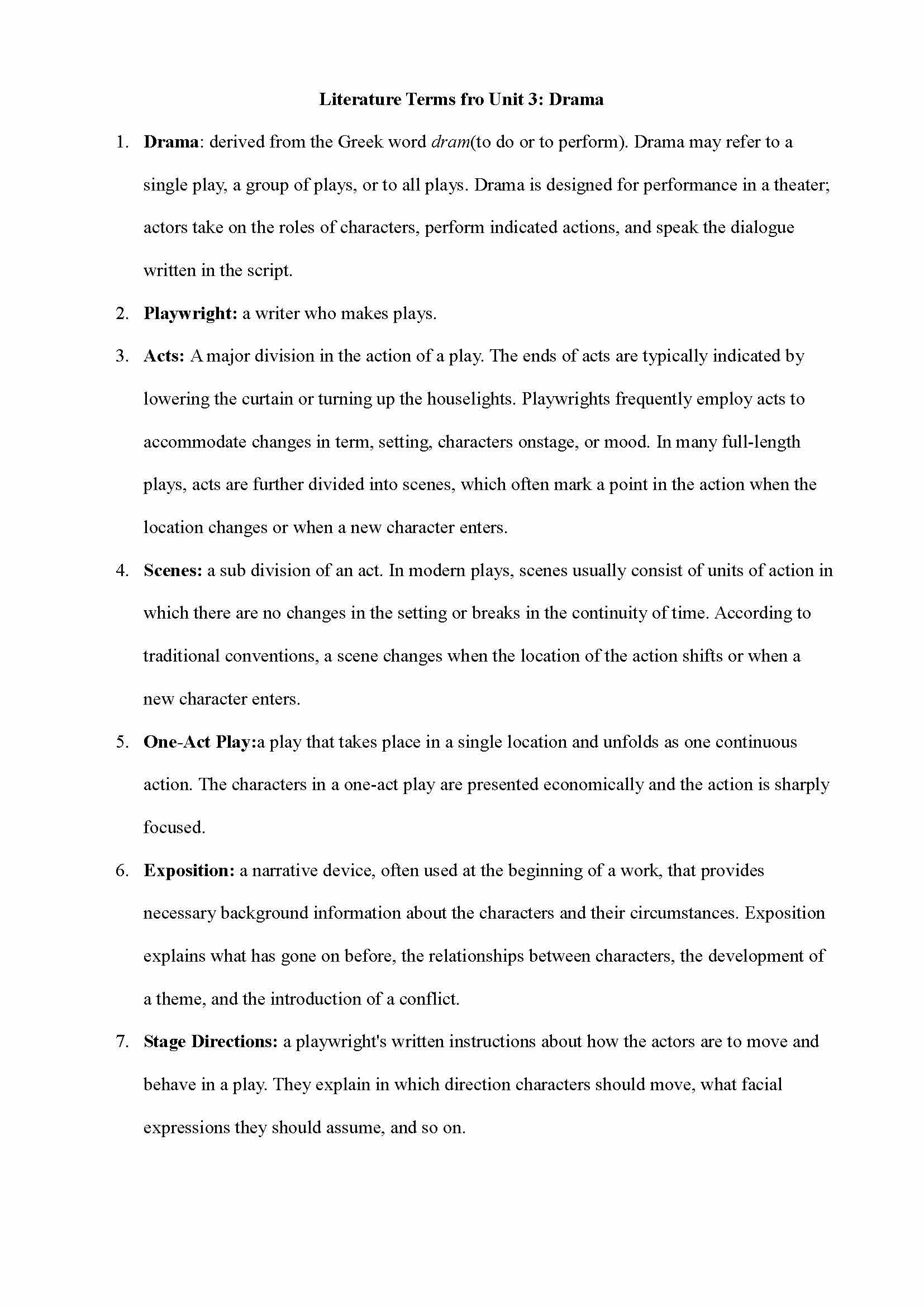 Literature Terms fro Unit 3: Drama

1. Drama: derived from the Greek word dram(to do or to perform). Drama may refer to a single play, a group of plays, or to all plays. Drama is designed for performance in a theater; actors take on the roles of characters, perform indicated actions, and speak the dialogue written in the script.

2. Playwright: a writer who makes plays.

3. Acts: A major division in the action of a play. The ends of acts are typically indicated by lowering the curtain or turning up the houselights. Playwrights frequently employ acts to accommodate changes in term, setting, characters onstage, or mood. In many full-length plays, acts are further divided into scenes, which often mark a point in the action when the location changes or when a new character enters.

4. Scenes: a sub division of an act. In modern plays, scenes usually consist of units of action in which there are no changes in the setting or breaks in the continuity of time. According to traditional conventions, a scene changes when the location of the action shifts or when a new character enters.

5. One-Act Play:a play that takes place in a single location and unfolds as one continuous action. The characters in a one-act play are presented economically and the action is sharply focused.

6. Exposition: a narrative device, often used at the beginning of a work, that provides necessary background information about the characters and their circumstances. Exposition explains what has gone on before, the relationships between characters, the development of a theme, and the introduction of a conflict.

7. Stage Directions: a playwright's written instructions about how the actors are to move and behave in a play. They explain in which direction characters should move, what facial expressions they should assume, and so on.